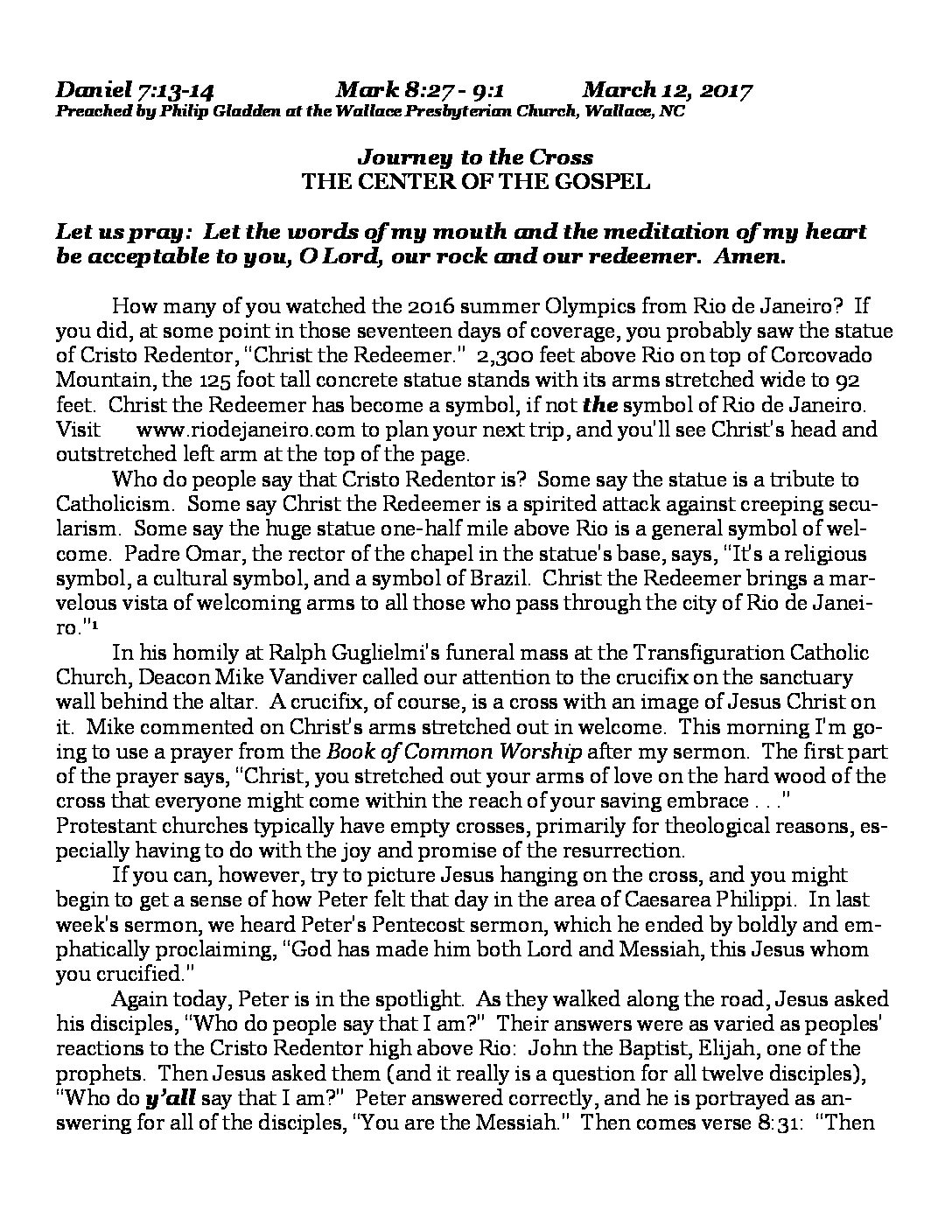 Daniel 7:13-14 Mark 8:27 - 9:1 March 12, 2017
Preached by Philip Gladden at the Wallace Presbyterian Church, Wallace, NC

Journey to the Cross
THE CENTER OF THE GOSPEL

Let us pray: Let the words of my mouth and the meditation of my heart be acceptable to you, O Lord, our rock and our redeemer. Amen.

How many of you watched the 2016 summer Olympics from Rio de Janeiro? If you did, at some point in those seventeen days of coverage, you probably saw the statue of Cristo Redentor, "Christ the Redeemer." 2,300 feet above Rio on top of Corcovado Mountain, the 125 foot tall concrete statue stands with its arms stretched wide to 92 feet. Christ the Redeemer has become a symbol, if not the symbol of Rio de Janeiro. Visit www.riodejaneiro.com to plan your next trip, and you'll see Christ's head and outstretched left arm at the top of the page.

Who do people say that Cristo Redentor is? Some say the statue is a tribute to Catholicism. Some say Christ the Redeemer is a spirited attack against creeping secularism. Some say the huge statue one-half mile above Rio is a general symbol of welcome. Padre Omar, the rector of the chapel in the statue's base, says, "It's a religious symbol, a cultural symbol, and a symbol of Brazil. Christ the Redeemer brings a marvelous vista of welcoming arms to all those who pass through the city of Rio de Janeiro."$^1$

In his homily at Ralph Guglielmi's funeral mass at the Transfiguration Catholic Church, Deacon Mike Vandiver called our attention to the crucifix on the sanctuary wall behind the altar. A crucifix, of course, is a cross with an image of Jesus Christ on it. Mike commented on Christ's arms stretched out in welcome. This morning I'm going to use a prayer from the Book of Common Worship after my sermon. The first part of the prayer says, "Christ, you stretched out your arms of love on the hard wood of the cross that everyone might come within the reach of your saving embrace . . ." Protestant churches typically have empty crosses, primarily for theological reasons, especially having to do with the joy and promise of the resurrection.

If you can, however, try to picture Jesus hanging on the cross, and you might begin to get a sense of how Peter felt that day in the area of Caesarea Philippi. In last week's sermon, we heard Peter's Pentecost sermon, which he ended by boldly and emphatically proclaiming, "God has made him both Lord and Messiah, this Jesus whom you crucified."

Again today, Peter is in the spotlight. As they walked along the road, Jesus asked his disciples, "Who do people say that I am?" Their answers were as varied as peoples' reactions to the Cristo Redentor high above Rio: John the Baptist, Elijah, one of the prophets. Then Jesus asked them (and it really is a question for all twelve disciples), "Who do y'all say that I am?" Peter answered correctly, and he is portrayed as answering for all of the disciples, "You are the Messiah." Then comes verse 8:31: "Then